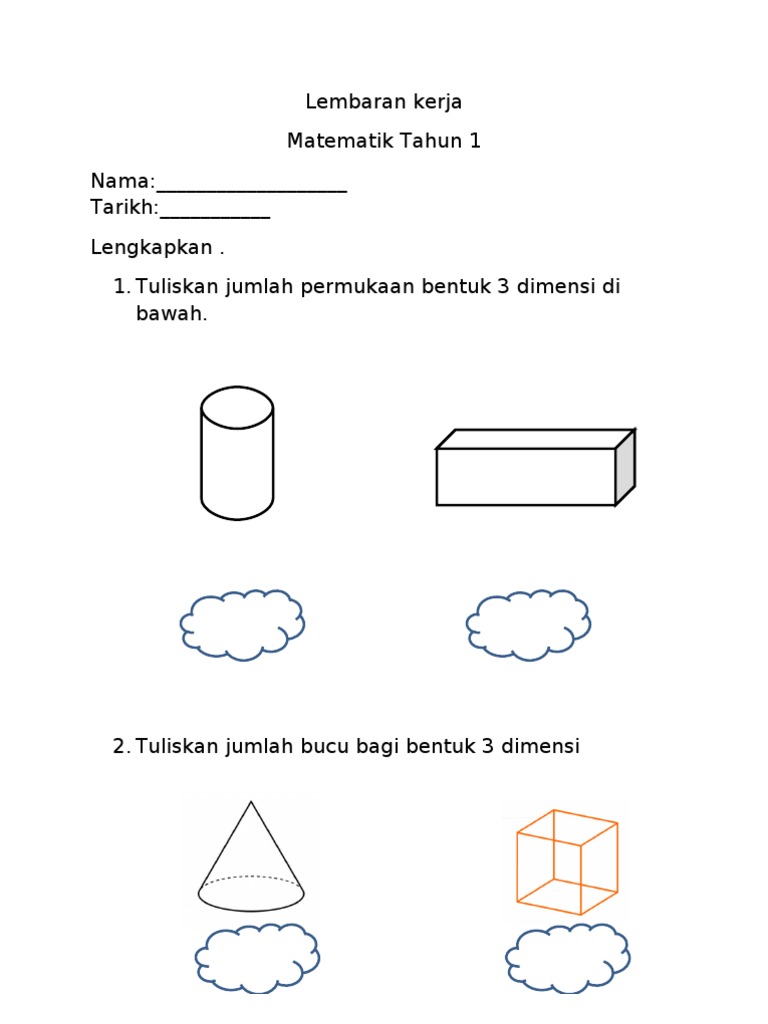 Lembaran kerja

Matematik Tahun 1

Nama:___________________
Tarikh:___________

Lengkapkan .

1. Tuliskan jumlah permukaan bentuk 3 dimensi di bawah.

2. Tuliskan jumlah bucu bagi bentuk 3 dimensi